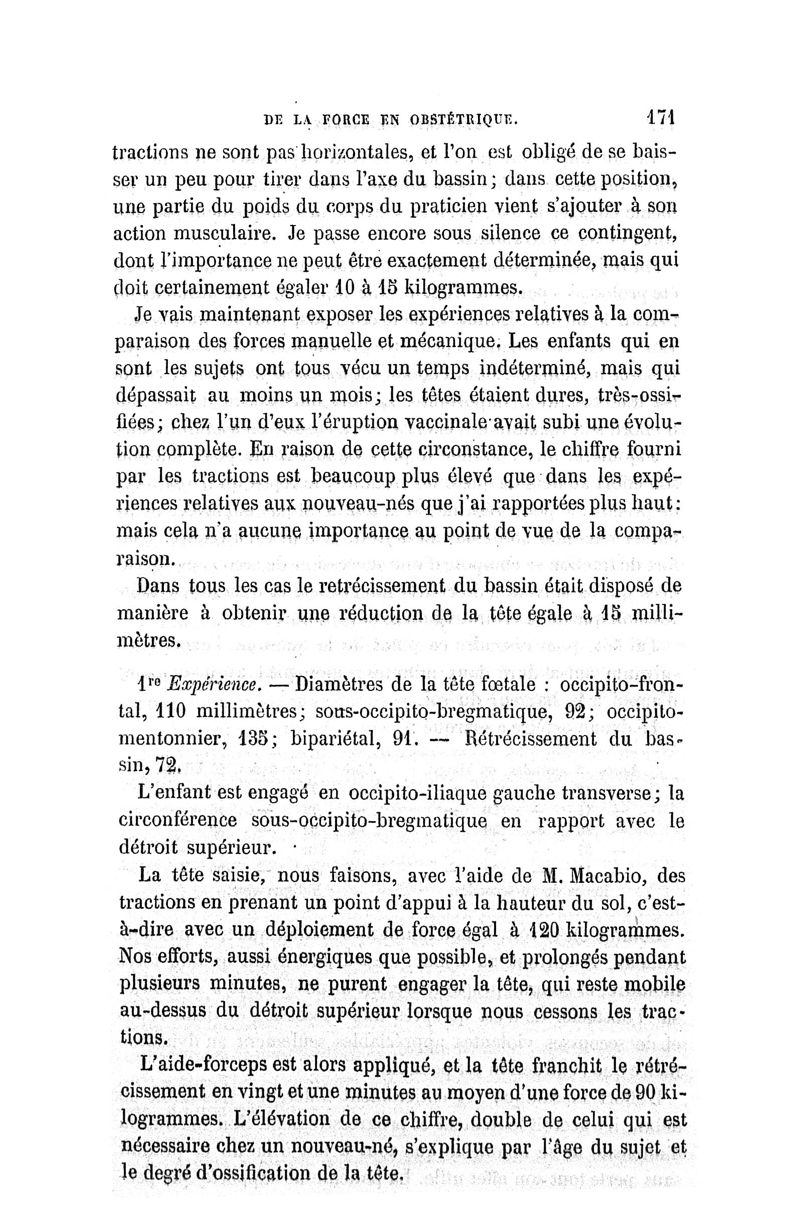 DE LA FORCE EN OBSTÉTRIQUE. 171

tractions ne sont pas horizontales, et l'on est obligé de se baisser un peu pour tirer dans l'axe du bassin; dans cette position, une partie du poids du corps du praticien vient s'ajouter à son action musculaire. Je passe encore sous silence ce contingent, dont l'importance ne peut être exactement déterminée, mais qui doit certainement égaler 10 à 15 kilogrammes.

Je vais maintenant exposer les expériences relatives à la comparaison des forces manuelle et mécanique. Les enfants qui en sont les sujets ont tous vécu un temps indéterminé, mais qui dépassait au moins un mois; les têtes étaient dures, très-ossifiées; chez l'un d'eux l'éruption vaccinale avait subi une évolution complète. En raison de cette circonstance, le chiffre fourni par les tractions est beaucoup plus élevé que dans les expériences relatives aux nouveau-nés que j'ai rapportées plus haut: mais cela n'a aucune importance au point de vue de la comparaison.

Dans tous les cas le retrécissement du bassin était disposé de manière à obtenir une réduction de la tête égale à 15 millimètres.

1re Expérience. — Diamètres de la tête fœtale : occipito-frontal, 110 millimètres; sous-occipito-bregmatique, 92; occipito-mentonnier, 135; bipariétal, 91. — Rétrécissement du bassin, 72.

L'enfant est engagé en occipito-iliaque gauche transverse; la circonférence sous-occipito-bregmatique en rapport avec le détroit supérieur.

La tête saisie, nous faisons, avec l'aide de M. Macabio, des tractions en prenant un point d'appui à la hauteur du sol, c'est-à-dire avec un déploiement de force égal à 120 kilogrammes. Nos efforts, aussi énergiques que possible, et prolongés pendant plusieurs minutes, ne purent engager la tête, qui reste mobile au-dessus du détroit supérieur lorsque nous cessons les tractions.

L'aide-forceps est alors appliqué, et la tête franchit le rétrécissement en vingt et une minutes au moyen d'une force de 90 kilogrammes. L'élévation de ce chiffre, double de celui qui est nécessaire chez un nouveau-né, s'explique par l'âge du sujet et le degré d'ossification de la tête.